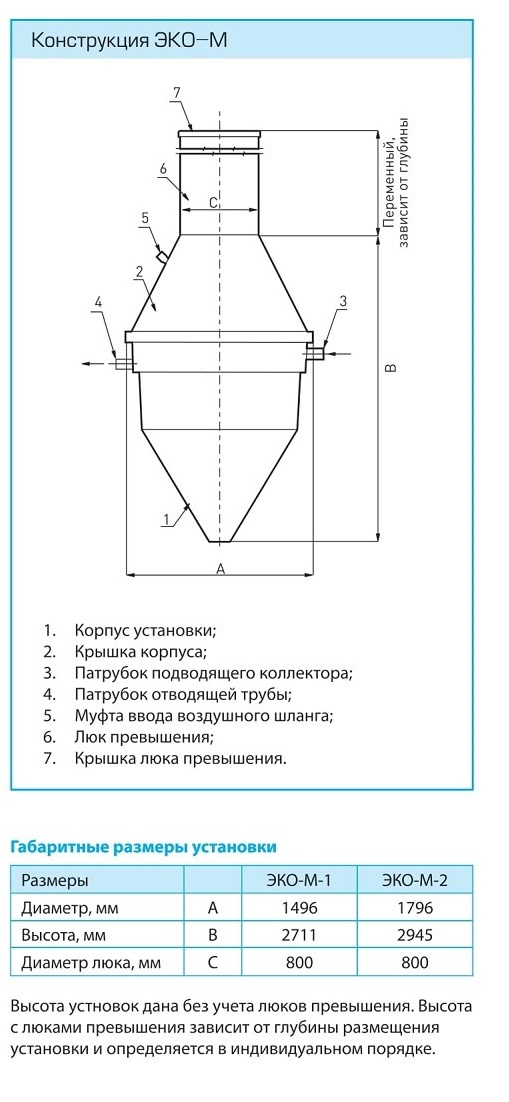 Конструкция ЭКО–М

7
6
5
2
4
3
1
C
A
B
Переменный, зависит от глубины

1. Корпус установки;
2. Крышка корпуса;
3. Патрубок подводящего коллектора;
4. Патрубок отводящей трубы;
5. Муфта ввода воздушного шланга;
6. Люк превышения;
7. Крышка люка превышения.

Габаритные размеры установки

| Размеры | | ЭКО-М-1 | ЭКО-М-2 |
|---|---|---|---|
| Диаметр, мм | A | 1496 | 1796 |
| Высота, мм | B | 2711 | 2945 |
| Диаметр люка, мм | C | 800 | 800 |

Высота устновок дана без учета люков превышения. Высота с люками превышения зависит от глубины размещения установки и определяется в индивидуальном порядке.